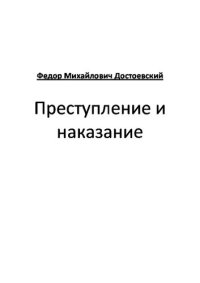 Федор Михайлович Достоевский

Преступление и наказание